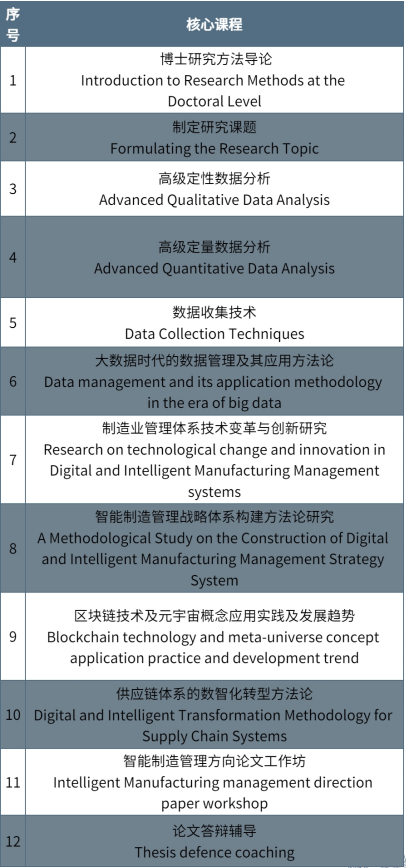 | 序号 | 核心课程 |
|---|---|
| 1 | 博士研究方法导论 Introduction to Research Methods at the Doctoral Level |
| 2 | 制定研究课题 Formulating the Research Topic |
| 3 | 高级定性数据分析 Advanced Qualitative Data Analysis |
| 4 | 高级定量数据分析 Advanced Quantitative Data Analysis |
| 5 | 数据收集技术 Data Collection Techniques |
| 6 | 大数据时代的数据管理及其应用方法论 Data management and its application methodology in the era of big data |
| 7 | 制造业管理体系技术变革与创新研究 Research on technological change and innovation in Digital and Intelligent Manufacturing Management systems |
| 8 | 智能制造管理战略体系构建方法论研究 A Methodological Study on the Construction of Digital and Intelligent Manufacturing Management Strategy System |
| 9 | 区块链技术及元宇宙概念应用实践及发展趋势 Blockchain technology and meta-universe concept application practice and development trend |
| 10 | 供应链体系的数智化转型方法论 Digital and Intelligent Transformation Methodology for Supply Chain Systems |
| 11 | 智能制造管理方向论文工作坊 Intelligent Manufacturing management direction paper workshop |
| 12 | 论文答辩辅导 Thesis defence coaching |